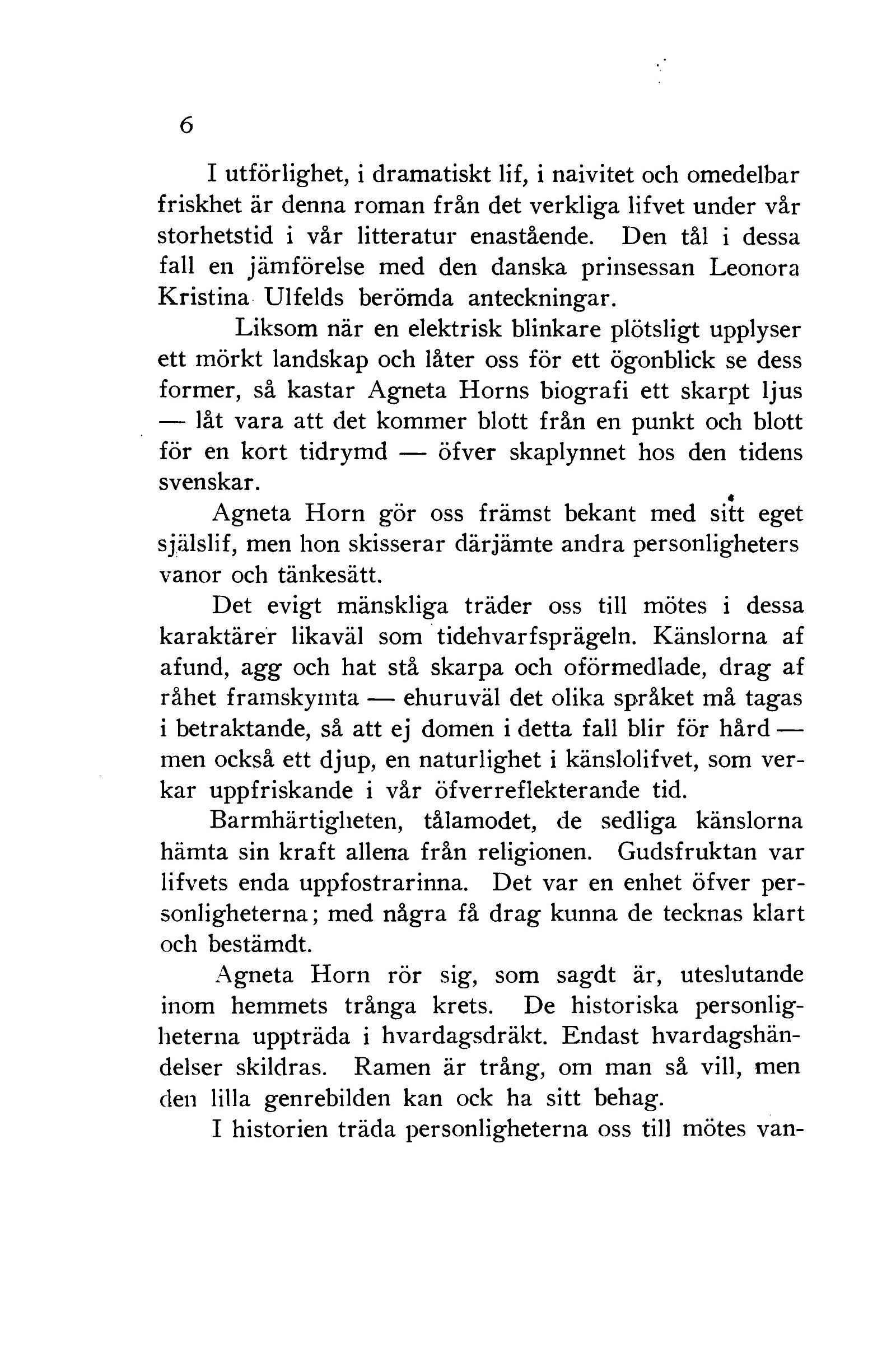 6

I utförlighet, i dramatiskt lif, i naivitet och omedelbar friskhet är denna roman från det verkliga lifvet under vår storhetstid i vår litteratur enastående. Den tål i dessa fall en jämförelse med den danska prinsessan Leonora Kristina Ulfelds berömda anteckningar.

Liksom när en elektrisk blinkare plötsligt upplyser ett mörkt landskap och låter oss för ett ögonblick se dess former, så kastar Agneta Horns biografi ett skarpt ljus — låt vara att det kommer blott från en punkt och blott för en kort tidrymd — öfver skaplynnet hos den tidens svenskar.

Agneta Horn gör oss främst bekant med sitt eget själslif, men hon skisserar därjämte andra personligheters vanor och tänkesätt.

Det evigt mänskliga träder oss till mötes i dessa karaktärer likaväl som tidehvarfsprägeln. Känslorna af afund, agg och hat stå skarpa och oförmedlade, drag af råhet framskymta — ehuruväl det olika språket må tagas i betraktande, så att ej domen i detta fall blir för hård — men också ett djup, en naturlighet i känslolifvet, som verkar uppfriskande i vår öfverreflekterande tid.

Barmhärtigheten, tålamodet, de sedliga känslorna hämta sin kraft allena från religionen. Gudsfruktan var lifvets enda uppfostrarinna. Det var en enhet öfver personligheterna; med några få drag kunna de tecknas klart och bestämdt.

Agneta Horn rör sig, som sagdt är, uteslutande inom hemmets trånga krets. De historiska personligheterna uppträda i hvardagsdräkt. Endast hvardagshändelser skildras. Ramen är trång, om man så vill, men den lilla genrebilden kan ock ha sitt behag.

I historien träda personligheterna oss till mötes van-